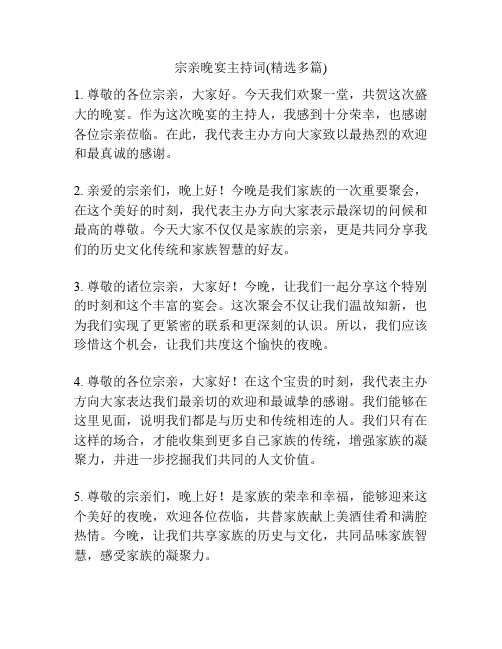 宗亲晚宴主持词(精选多篇)

1. 尊敬的各位宗亲，大家好。今天我们欢聚一堂，共贺这次盛大的晚宴。作为这次晚宴的主持人，我感到十分荣幸，也感谢各位宗亲莅临。在此，我代表主办方向大家致以最热烈的欢迎和最真诚的感谢。

2. 亲爱的宗亲们，晚上好！今晚是我们家族的一次重要聚会，在这个美好的时刻，我代表主办方向大家表示最深切的问候和最高的尊敬。今天大家不仅仅是家族的宗亲，更是共同分享我们的历史文化传统和家族智慧的好友。

3. 尊敬的诸位宗亲，大家好！今晚，让我们一起分享这个特别的时刻和这个丰富的宴会。这次聚会不仅让我们温故知新，也为我们实现了更紧密的联系和更深刻的认识。所以，我们应该珍惜这个机会，让我们共度这个愉快的夜晚。

4. 尊敬的各位宗亲，大家好！在这个宝贵的时刻，我代表主办方向大家表达我们最亲切的欢迎和最诚挚的感谢。我们能够在这里见面，说明我们都是与历史和传统相连的人。我们只有在这样的场合，才能收集到更多自己家族的传统，增强家族的凝聚力，并进一步挖掘我们共同的人文价值。

5. 尊敬的宗亲们，晚上好！是家族的荣幸和幸福，能够迎来这个美好的夜晚，欢迎各位莅临，共替家族献上美酒佳肴和满腔热情。今晚，让我们共享家族的历史与文化，共同品味家族智慧，感受家族的凝聚力。